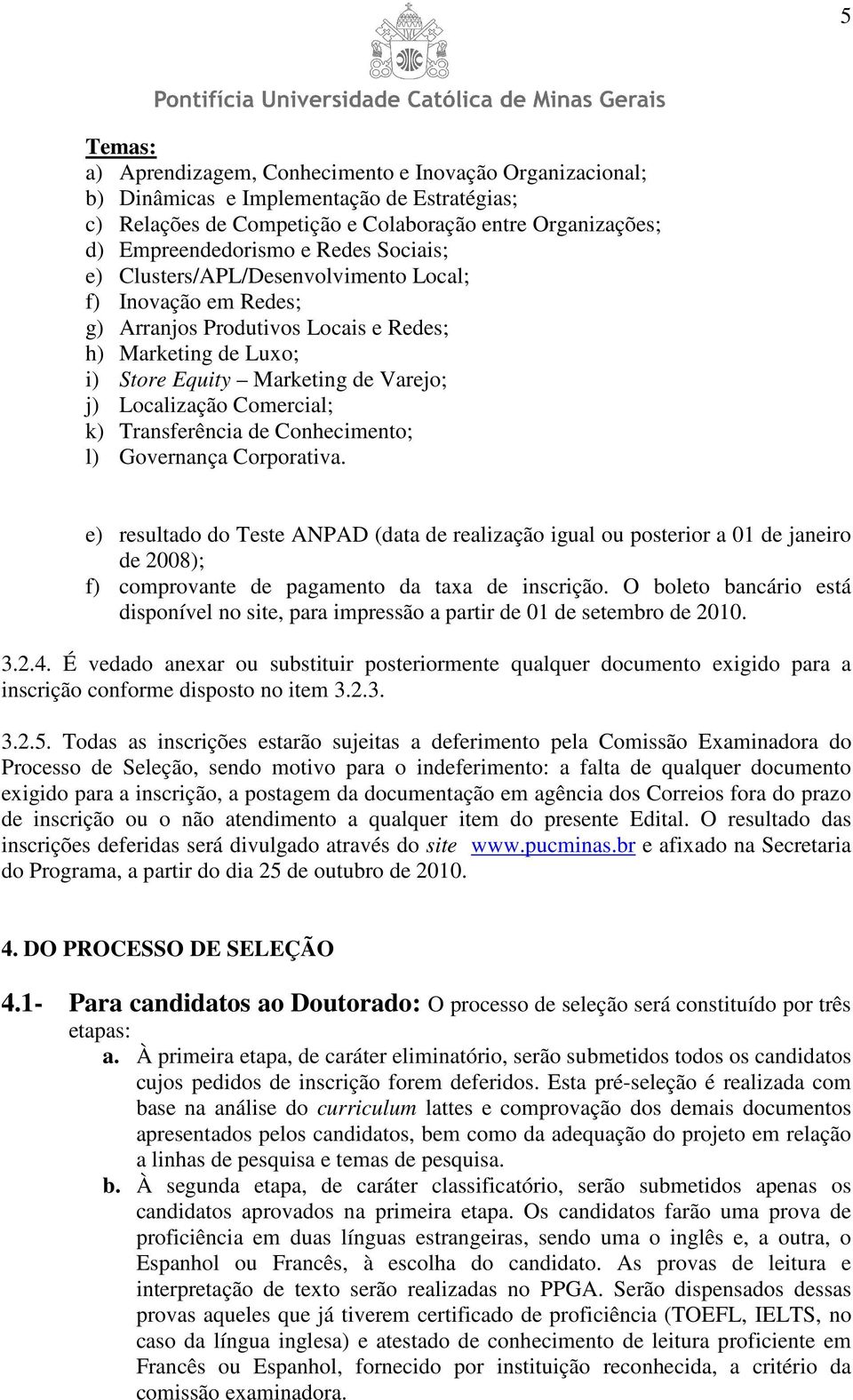 5

Pontifícia Universidade Católica de Minas Gerais

Temas:
a) Aprendizagem, Conhecimento e Inovação Organizacional;
b) Dinâmicas e Implementação de Estratégias;
c) Relações de Competição e Colaboração entre Organizações;
d) Empreendedorismo e Redes Sociais;
e) Clusters/APL/Desenvolvimento Local;
f) Inovação em Redes;
g) Arranjos Produtivos Locais e Redes;
h) Marketing de Luxo;
i) Store Equity – Marketing de Varejo;
j) Localização Comercial;
k) Transferência de Conhecimento;
l) Governança Corporativa.

e) resultado do Teste ANPAD (data de realização igual ou posterior a 01 de janeiro de 2008);
f) comprovante de pagamento da taxa de inscrição. O boleto bancário está disponível no site, para impressão a partir de 01 de setembro de 2010.

3.2.4. É vedado anexar ou substituir posteriormente qualquer documento exigido para a inscrição conforme disposto no item 3.2.3.

3.2.5. Todas as inscrições estarão sujeitas a deferimento pela Comissão Examinadora do Processo de Seleção, sendo motivo para o indeferimento: a falta de qualquer documento exigido para a inscrição, a postagem da documentação em agência dos Correios fora do prazo de inscrição ou o não atendimento a qualquer item do presente Edital. O resultado das inscrições deferidas será divulgado através do site www.pucminas.br e afixado na Secretaria do Programa, a partir do dia 25 de outubro de 2010.

4. DO PROCESSO DE SELEÇÃO

4.1- Para candidatos ao Doutorado: O processo de seleção será constituído por três etapas:
a. À primeira etapa, de caráter eliminatório, serão submetidos todos os candidatos cujos pedidos de inscrição forem deferidos. Esta pré-seleção é realizada com base na análise do curriculum lattes e comprovação dos demais documentos apresentados pelos candidatos, bem como da adequação do projeto em relação a linhas de pesquisa e temas de pesquisa.
b. À segunda etapa, de caráter classificatório, serão submetidos apenas os candidatos aprovados na primeira etapa. Os candidatos farão uma prova de proficiência em duas línguas estrangeiras, sendo uma o inglês e, a outra, o Espanhol ou Francês, à escolha do candidato. As provas de leitura e interpretação de texto serão realizadas no PPGA. Serão dispensados dessas provas aqueles que já tiverem certificado de proficiência (TOEFL, IELTS, no caso da língua inglesa) e atestado de conhecimento de leitura proficiente em Francês ou Espanhol, fornecido por instituição reconhecida, a critério da comissão examinadora.